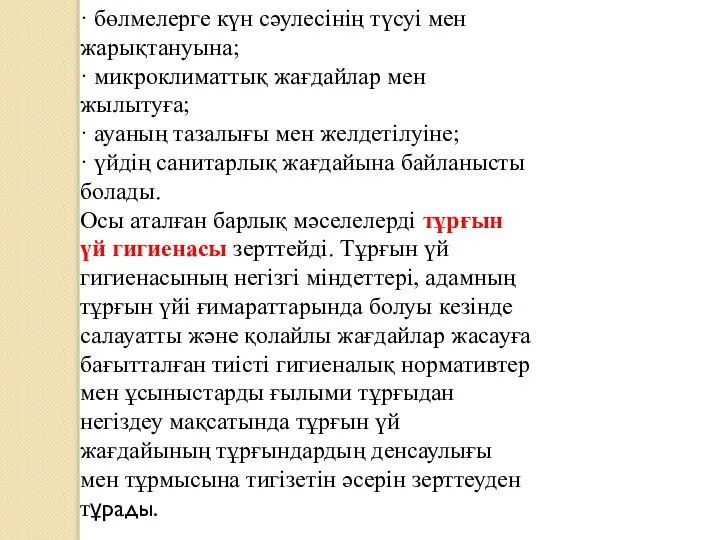 · бөлмелерге күн сәулесінің түсуі мен жарықтануына;
· микроклиматтық жағдайлар мен жылытуға;
· ауаның тазалығы мен желдетілуіне;
· үйдің санитарлық жағдайына байланысты болады.
Осы аталған барлық мәселелерді тұрғын үй гигиенасы зерттейді. Тұрғын үй гигиенасының негізгі міндеттері, адамның тұрғын үйі ғимараттарында болуы кезінде салауатты және қолайлы жағдайлар жасауға бағытталған тиісті гигиеналық нормативтер мен ұсыныстарды ғылыми тұрғыдан негіздеу мақсатында тұрғын үй жағдайының тұрғындардың денсаулығы мен тұрмысына тигізетін әсерін зерттеуден тұрады.